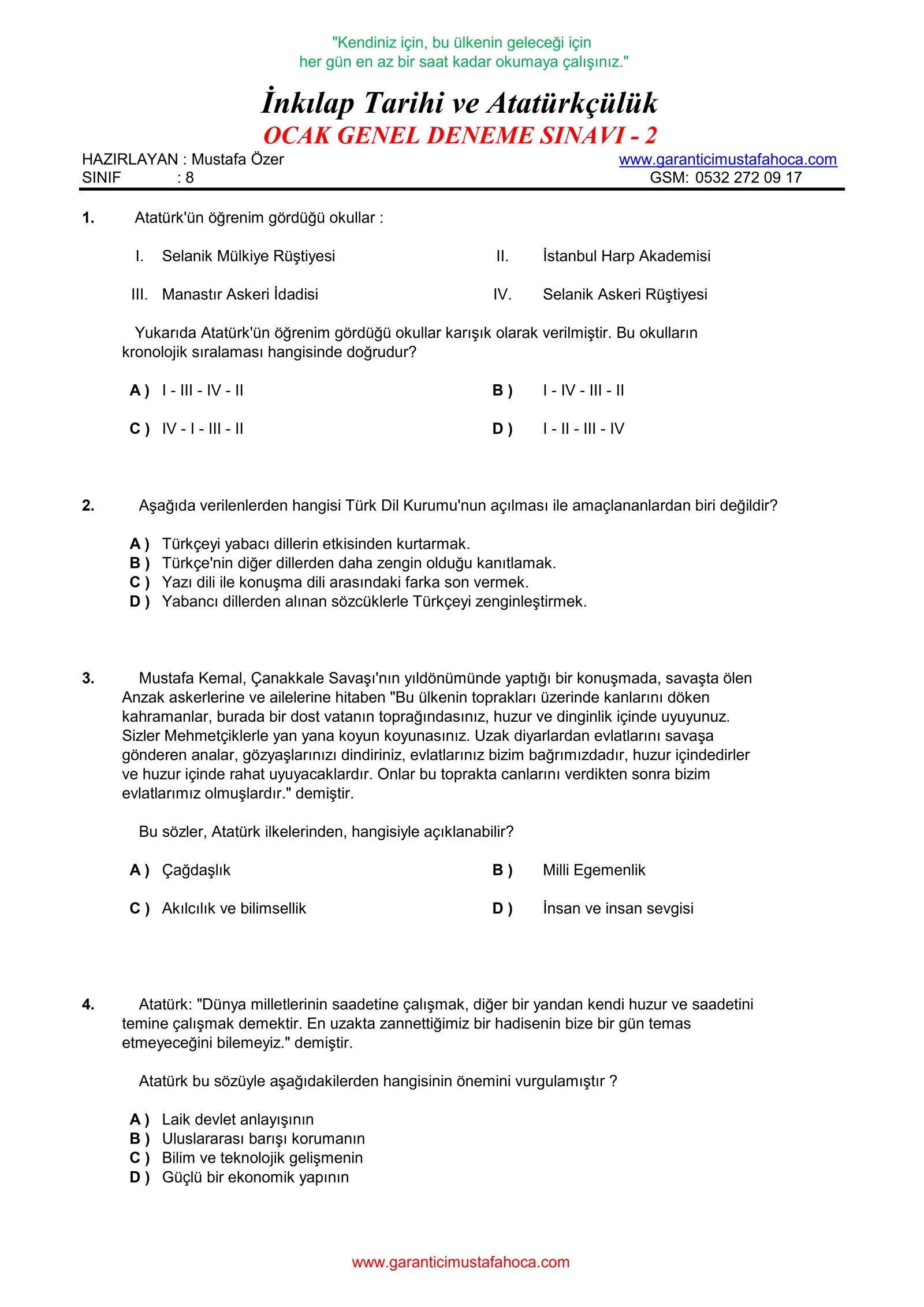 "Kendiniz için, bu ülkenin geleceği için
her gün en az bir saat kadar okumaya çalışınız."

İnkılap Tarihi ve Atatürkçülük
OCAK GENEL DENEME SINAVI - 2

HAZIRLAYAN : Mustafa Özer
SINIF : 8

www.garanticimustafahoca.com
GSM: 0532 272 09 17

1. Atatürk'ün öğrenim gördüğü okullar :

I. Selanik Mülkiye Rüştiyesi
II. İstanbul Harp Akademisi
III. Manastır Askeri İdadisi
IV. Selanik Askeri Rüştiyesi

Yukarıda Atatürk'ün öğrenim gördüğü okullar karışık olarak verilmiştir. Bu okulların kronolojik sıralaması hangisinde doğrudur?

A ) I - III - IV - II
B ) I - IV - III - II
C ) IV - I - III - II
D ) I - II - III - IV

2. Aşağıda verilenlerden hangisi Türk Dil Kurumu'nun açılması ile amaçlananlardan biri değildir?

A ) Türkçeyi yabacı dillerin etkisinden kurtarmak.
B ) Türkçe'nin diğer dillerden daha zengin olduğu kanıtlamak.
C ) Yazı dili ile konuşma dili arasındaki farka son vermek.
D ) Yabancı dillerden alınan sözcüklerle Türkçeyi zenginleştirmek.

3. Mustafa Kemal, Çanakkale Savaşı'nın yıldönümünde yaptığı bir konuşmada, savaşta ölen Anzak askerlerine ve ailelerine hitaben "Bu ülkenin toprakları üzerinde kanlarını döken kahramanlar, burada bir dost vatanın toprağındasınız, huzur ve dinginlik içinde uyuyunuz. Sizler Mehmetçiklerle yan yana koyun koyunasınız. Uzak diyarlardan evlatlarını savaşa gönderen analar, gözyaşlarınızı dindiriniz, evlatlarınız bizim bağrımızdadır, huzur içindedirler ve huzur içinde rahat uyuyacaklardır. Onlar bu toprakta canlarını verdikten sonra bizim evlatlarımız olmuşlardır." demiştir.

Bu sözler, Atatürk ilkelerinden, hangisiyle açıklanabilir?

A ) Çağdaşlık
B ) Milli Egemenlik
C ) Akılcılık ve bilimsellik
D ) İnsan ve insan sevgisi

4. Atatürk: "Dünya milletlerinin saadetine çalışmak, diğer bir yandan kendi huzur ve saadetini temine çalışmak demektir. En uzakta zannettiğimiz bir hadisenin bize bir gün temas etmeyeceğini bilemeyiz." demiştir.

Atatürk bu sözüyle aşağıdakilerden hangisinin önemini vurgulamıştır ?

A ) Laik devlet anlayışının
B ) Uluslararası barışı korumanın
C ) Bilim ve teknolojik gelişmenin
D ) Güçlü bir ekonomik yapının

www.garanticimustafahoca.com